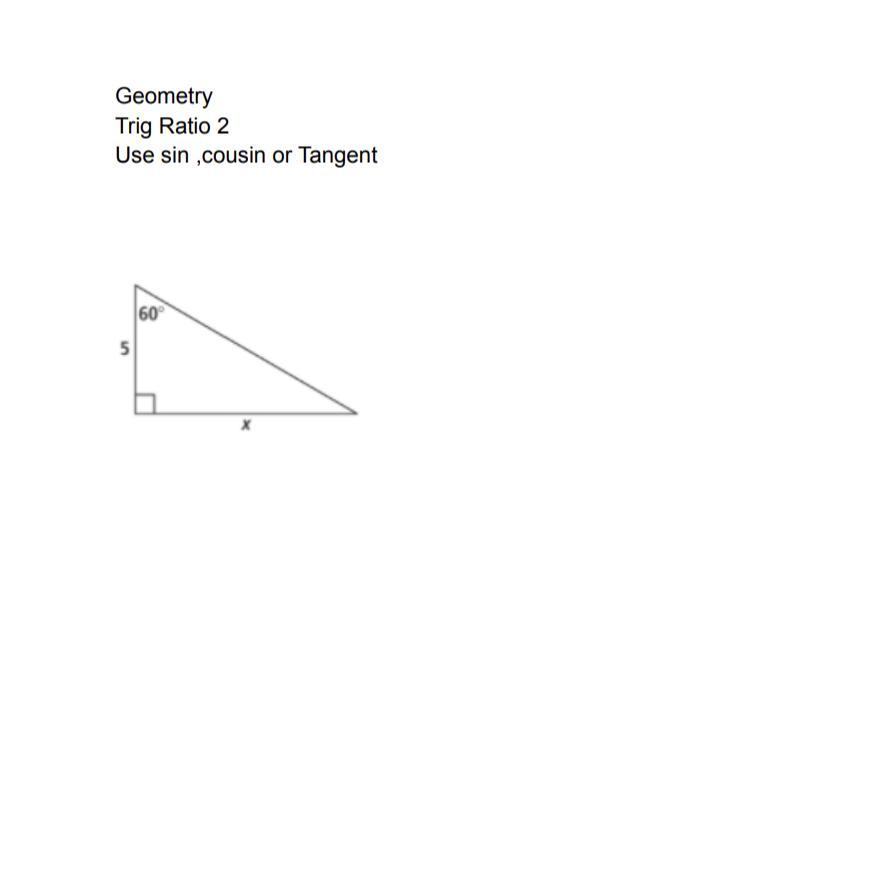 Geometry
Trig Ratio 2
Use sin ,cousin or Tangent

60°
5
x